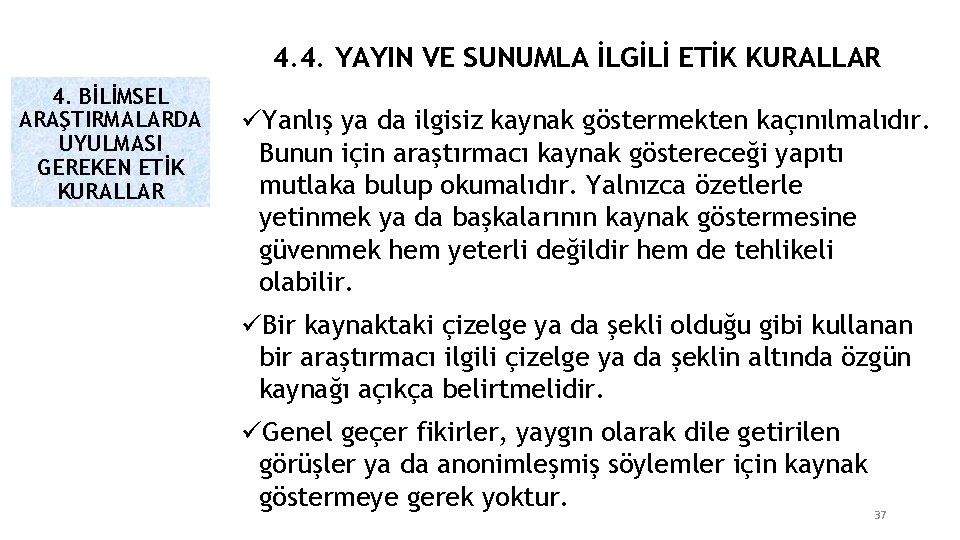 4.4. YAYIN VE SUNUMLA İLGİLİ ETİK KURALLAR

4. BİLİMSEL ARAŞTIRMALARDA UYULMASI GEREKEN ETİK KURALLAR

✓Yanlış ya da ilgisiz kaynak göstermekten kaçınılmalıdır. Bunun için araştırmacı kaynak göstereceği yapıtı mutlaka bulup okumalıdır. Yalnızca özetlerle yetinmek ya da başkalarının kaynak göstermesine güvenmek hem yeterli değildir hem de tehlikeli olabilir.

✓Bir kaynaktaki çizelge ya da şekli olduğu gibi kullanan bir araştırmacı ilgili çizelge ya da şeklin altında özgün kaynağı açıkça belirtmelidir.

✓Genel geçer fikirler, yaygın olarak dile getirilen görüşler ya da anonimleşmiş söylemler için kaynak göstermeye gerek yoktur.

37